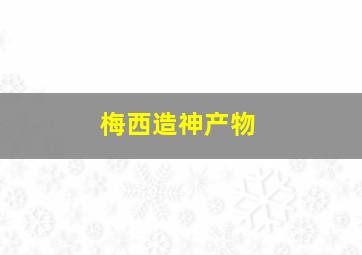 梅西造神产物